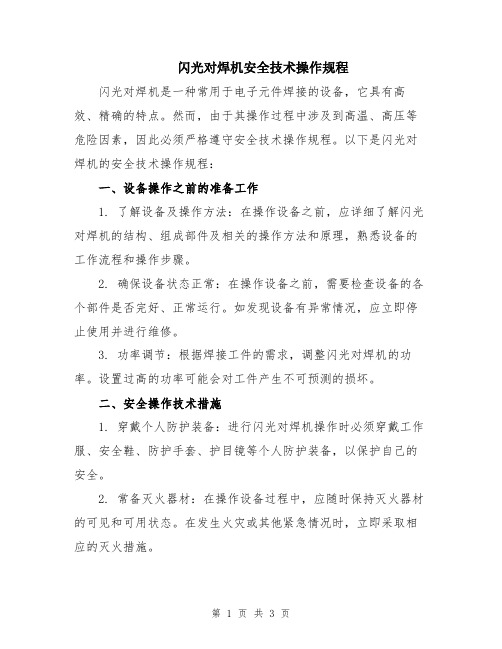 闪光对焊机安全技术操作规程

闪光对焊机是一种常用于电子元件焊接的设备，它具有高效、精确的特点。然而，由于其操作过程中涉及到高温、高压等危险因素，因此必须严格遵守安全技术操作规程。以下是闪光对焊机的安全技术操作规程：

一、设备操作之前的准备工作

1. 了解设备及操作方法：在操作设备之前，应详细了解闪光对焊机的结构、组成部件及相关的操作方法和原理，熟悉设备的工作流程和操作步骤。

2. 确保设备状态正常：在操作设备之前，需要检查设备的各个部件是否完好、正常运行。如发现设备有异常情况，应立即停止使用并进行维修。

3. 功率调节：根据焊接工件的需求，调整闪光对焊机的功率。设置过高的功率可能会对工件产生不可预测的损坏。

二、安全操作技术措施

1. 穿戴个人防护装备：进行闪光对焊机操作时必须穿戴工作服、安全鞋、防护手套、护目镜等个人防护装备，以保护自己的安全。

2. 常备灭火器材：在操作设备过程中，应随时保持灭火器材的可见和可用状态。在发生火灾或其他紧急情况时，立即采取相应的灭火措施。

第 1 页 共 3 页